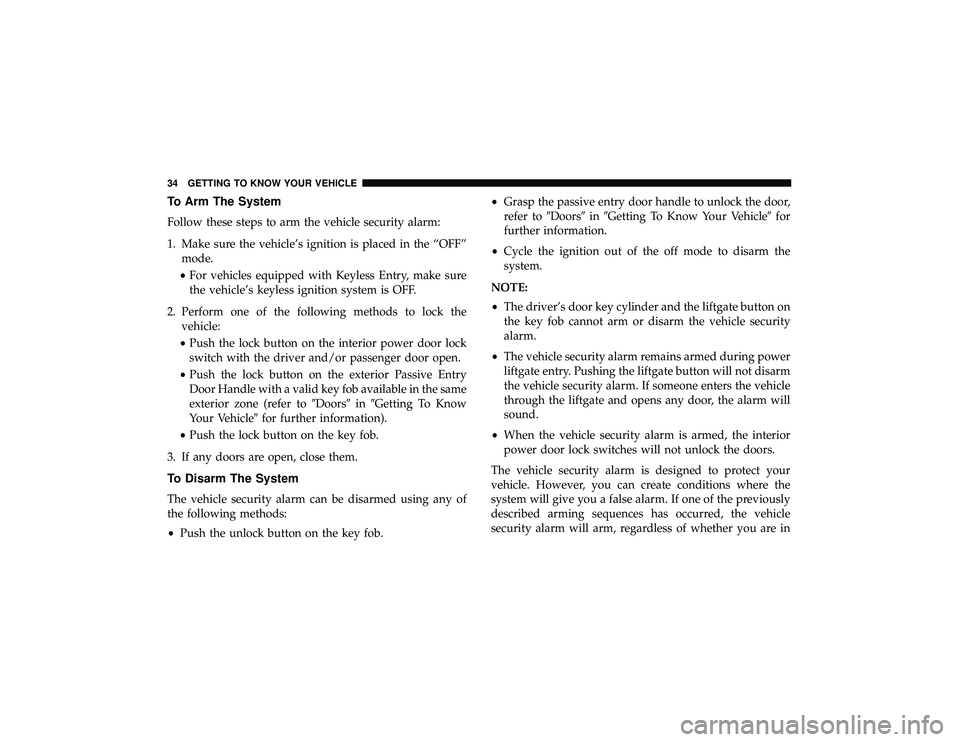 34 GETTING TO KNOW YOUR VEHICLE

To Arm The System

Follow these steps to arm the vehicle security alarm:

1. Make sure the vehicle's ignition is placed in the "OFF" mode.

• For vehicles equipped with Keyless Entry, make sure the vehicle's keyless ignition system is OFF.

2. Perform one of the following methods to lock the vehicle:

• Push the lock button on the interior power door lock switch with the driver and/or passenger door open.

• Push the lock button on the exterior Passive Entry Door Handle with a valid key fob available in the same exterior zone (refer to ″Doors″ in ″Getting To Know Your Vehicle″ for further information).

• Push the lock button on the key fob.

3. If any doors are open, close them.

To Disarm The System

The vehicle security alarm can be disarmed using any of the following methods:

• Push the unlock button on the key fob.

• Grasp the passive entry door handle to unlock the door, refer to ″Doors″ in ″Getting To Know Your Vehicle″ for further information.

• Cycle the ignition out of the off mode to disarm the system.

NOTE:

• The driver's door key cylinder and the liftgate button on the key fob cannot arm or disarm the vehicle security alarm.

• The vehicle security alarm remains armed during power liftgate entry. Pushing the liftgate button will not disarm the vehicle security alarm. If someone enters the vehicle through the liftgate and opens any door, the alarm will sound.

• When the vehicle security alarm is armed, the interior power door lock switches will not unlock the doors.

The vehicle security alarm is designed to protect your vehicle. However, you can create conditions where the system will give you a false alarm. If one of the previously described arming sequences has occurred, the vehicle security alarm will arm, regardless of whether you are in

carmanualsonline.info